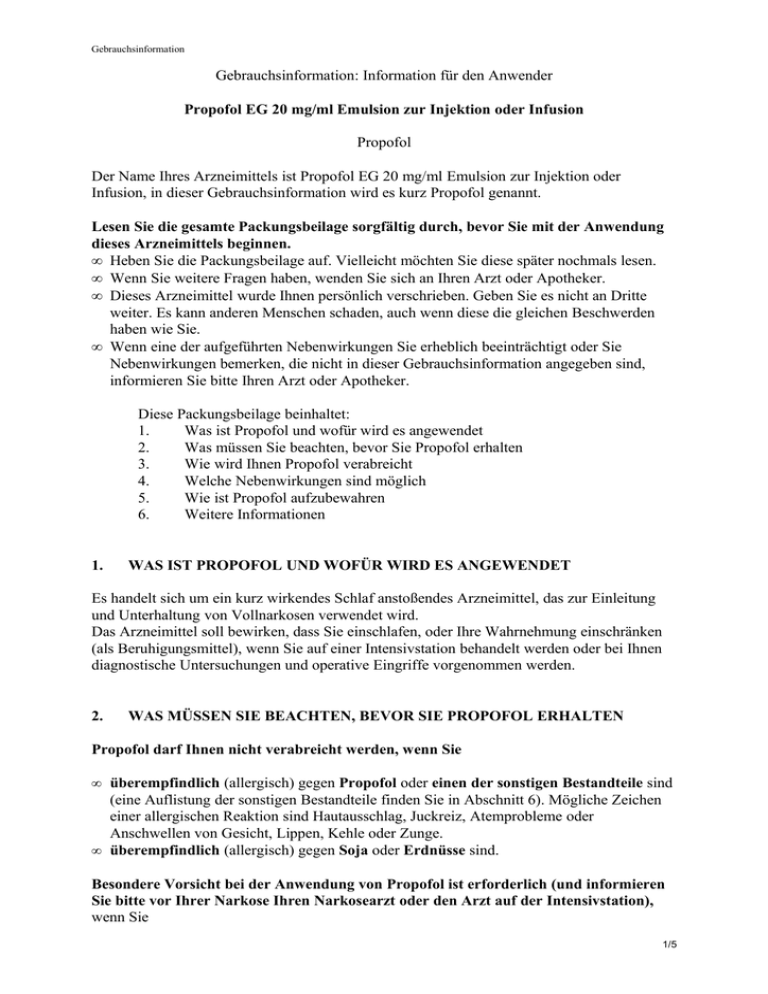 Gebrauchsinformation

Gebrauchsinformation: Information für den Anwender

Propofol EG 20 mg/ml Emulsion zur Injektion oder Infusion

Propofol

Der Name Ihres Arzneimittels ist Propofol EG 20 mg/ml Emulsion zur Injektion oder Infusion, in dieser Gebrauchsinformation wird es kurz Propofol genannt.

Lesen Sie die gesamte Packungsbeilage sorgfältig durch, bevor Sie mit der Anwendung dieses Arzneimittels beginnen.
∞ Heben Sie die Packungsbeilage auf. Vielleicht möchten Sie diese später nochmals lesen.
∞ Wenn Sie weitere Fragen haben, wenden Sie sich an Ihren Arzt oder Apotheker.
∞ Dieses Arzneimittel wurde Ihnen persönlich verschrieben. Geben Sie es nicht an Dritte weiter. Es kann anderen Menschen schaden, auch wenn diese die gleichen Beschwerden haben wie Sie.
∞ Wenn eine der aufgeführten Nebenwirkungen Sie erheblich beeinträchtigt oder Sie Nebenwirkungen bemerken, die nicht in dieser Gebrauchsinformation angegeben sind, informieren Sie bitte Ihren Arzt oder Apotheker.

Diese Packungsbeilage beinhaltet:
1. Was ist Propofol und wofür wird es angewendet
2. Was müssen Sie beachten, bevor Sie Propofol erhalten
3. Wie wird Ihnen Propofol verabreicht
4. Welche Nebenwirkungen sind möglich
5. Wie ist Propofol aufzubewahren
6. Weitere Informationen

1. WAS IST PROPOFOL UND WOFÜR WIRD ES ANGEWENDET

Es handelt sich um ein kurz wirkendes Schlaf anstoßendes Arzneimittel, das zur Einleitung und Unterhaltung von Vollnarkosen verwendet wird.
Das Arzneimittel soll bewirken, dass Sie einschlafen, oder Ihre Wahrnehmung einschränken (als Beruhigungsmittel), wenn Sie auf einer Intensivstation behandelt werden oder bei Ihnen diagnostische Untersuchungen und operative Eingriffe vorgenommen werden.

2. WAS MÜSSEN SIE BEACHTEN, BEVOR SIE PROPOFOL ERHALTEN

Propofol darf Ihnen nicht verabreicht werden, wenn Sie

∞ überempfindlich (allergisch) gegen Propofol oder einen der sonstigen Bestandteile sind (eine Auflistung der sonstigen Bestandteile finden Sie in Abschnitt 6). Mögliche Zeichen einer allergischen Reaktion sind Hautausschlag, Juckreiz, Atemprobleme oder Anschwellen von Gesicht, Lippen, Kehle oder Zunge.
∞ überempfindlich (allergisch) gegen Soja oder Erdnüsse sind.

Besondere Vorsicht bei der Anwendung von Propofol ist erforderlich (und informieren Sie bitte vor Ihrer Narkose Ihren Narkosearzt oder den Arzt auf der Intensivstation), wenn Sie

1/5